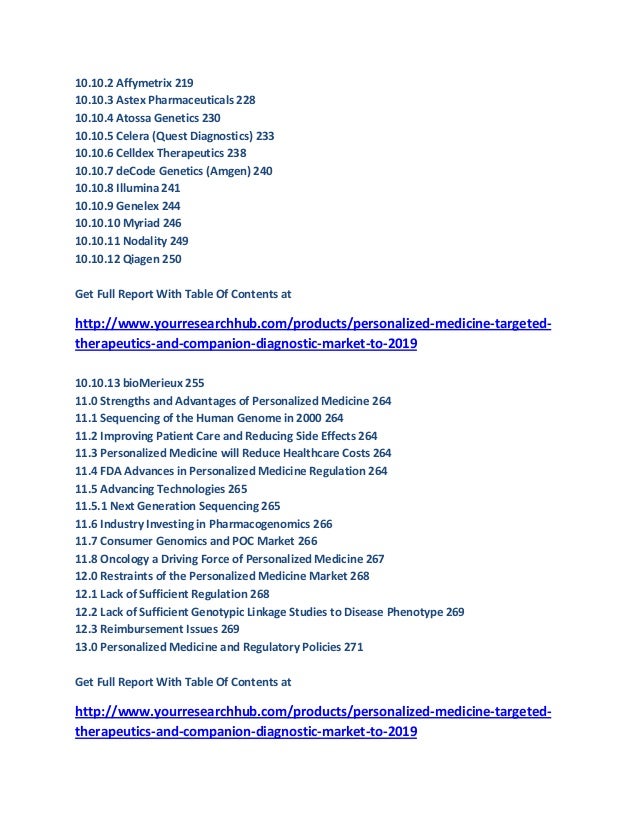 10.10.2 Affymetrix 219
10.10.3 Astex Pharmaceuticals 228
10.10.4 Atossa Genetics 230
10.10.5 Celera (Quest Diagnostics) 233
10.10.6 Celldex Therapeutics 238
10.10.7 deCode Genetics (Amgen) 240
10.10.8 Illumina 241
10.10.9 Genelex 244
10.10.10 Myriad 246
10.10.11 Nodality 249
10.10.12 Qiagen 250

Get Full Report With Table Of Contents at

http://www.yourresearchhub.com/products/personalized-medicine-targeted-therapeutics-and-companion-diagnostic-market-to-2019

10.10.13 bioMerieux 255
11.0 Strengths and Advantages of Personalized Medicine 264
11.1 Sequencing of the Human Genome in 2000 264
11.2 Improving Patient Care and Reducing Side Effects 264
11.3 Personalized Medicine will Reduce Healthcare Costs 264
11.4 FDA Advances in Personalized Medicine Regulation 264
11.5 Advancing Technologies 265
11.5.1 Next Generation Sequencing 265
11.6 Industry Investing in Pharmacogenomics 266
11.7 Consumer Genomics and POC Market 266
11.8 Oncology a Driving Force of Personalized Medicine 267
12.0 Restraints of the Personalized Medicine Market 268
12.1 Lack of Sufficient Regulation 268
12.2 Lack of Sufficient Genotypic Linkage Studies to Disease Phenotype 269
12.3 Reimbursement Issues 269
13.0 Personalized Medicine and Regulatory Policies 271

Get Full Report With Table Of Contents at

http://www.yourresearchhub.com/products/personalized-medicine-targeted-therapeutics-and-companion-diagnostic-market-to-2019